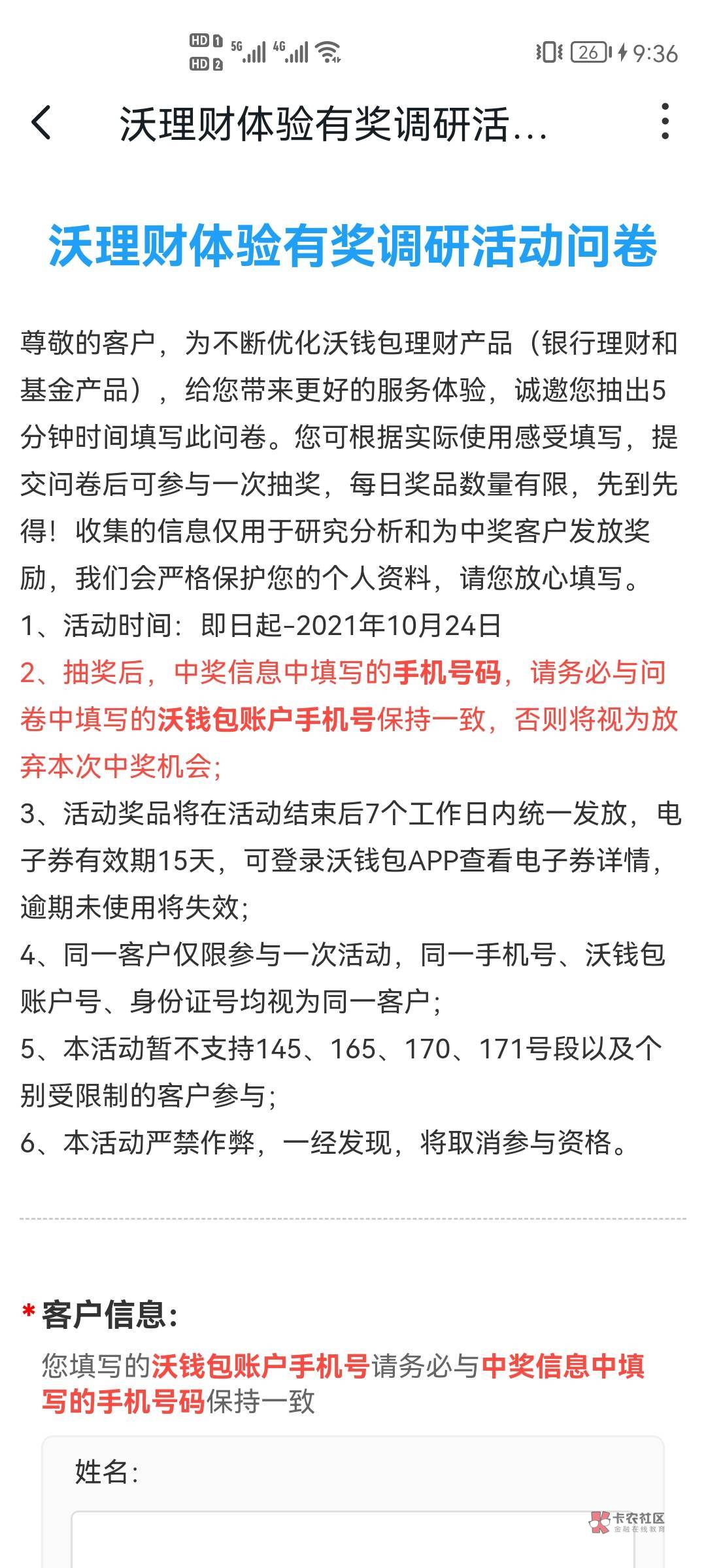 HD 1 HD 2 5G 4G 26 9:36

沃理财体验有奖调研活...

沃理财体验有奖调研活动问卷

尊敬的客户，为不断优化沃钱包理财产品（银行理财和基金产品），给您带来更好的服务体验，诚邀您抽出5分钟时间填写此问卷。您可根据实际使用感受填写，提交问卷后可参与一次抽奖，每日奖品数量有限，先到先得！收集的信息仅用于研究分析和为中奖客户发放奖励，我们会严格保护您的个人资料，请您放心填写。
1、活动时间：即日起-2021年10月24日
2、抽奖后，中奖信息中填写的手机号码，请务必与问卷中填写的沃钱包账户手机号保持一致，否则将视为放弃本次中奖机会；
3、活动奖品将在活动结束后7个工作日内统一发放，电子券有效期15天，可登录沃钱包APP查看电子券详情，逾期未使用将失效；
4、同一客户仅限参与一次活动，同一手机号、沃钱包账户号、身份证号均视为同一客户；
5、本活动暂不支持145、165、170、171号段以及个别受限制的客户参与；
6、本活动严禁作弊，一经发现，将取消参与资格。

* 客户信息：
您填写的沃钱包账户手机号请务必与中奖信息中填写的手机号码保持一致

姓名：

卡农社区 金融在线教育